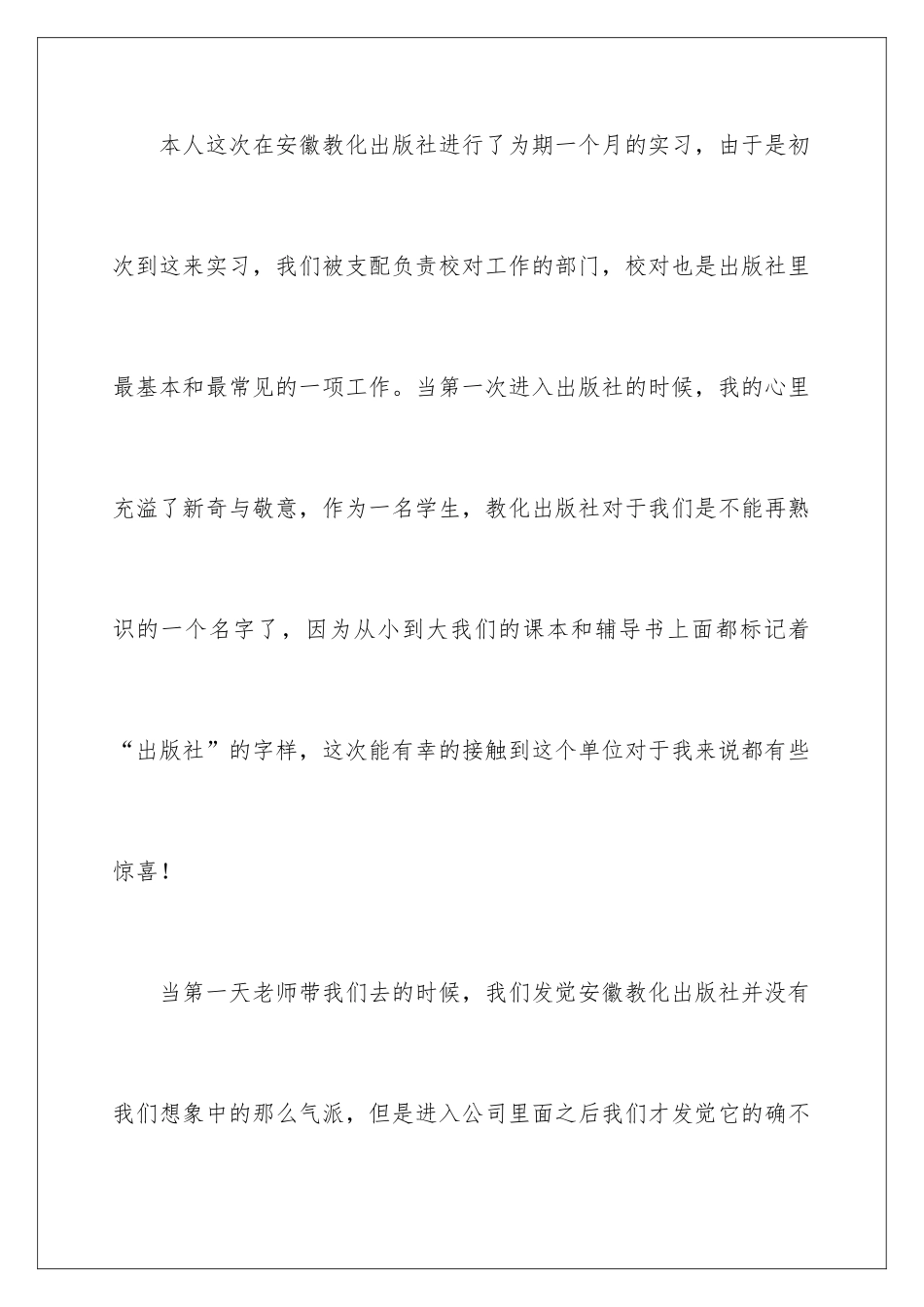 本人这次在安徽教化出版社进行了为期一个月的实习，由于是初次到这来实习，我们被支配负责校对工作的部门，校对也是出版社里最基本和最常见的一项工作。当第一次进入出版社的时候，我的心里充溢了新奇与敬意，作为一名学生，教化出版社对于我们是不能再熟识的一个名字了，因为从小到大我们的课本和辅导书上面都标记着“出版社”的字样，这次能有幸的接触到这个单位对于我来说都有些惊喜！

当第一天老师带我们去的时候，我们发觉安徽教化出版社并没有我们想象中的那么气派，但是进入公司里面之后我们才发觉它的确不